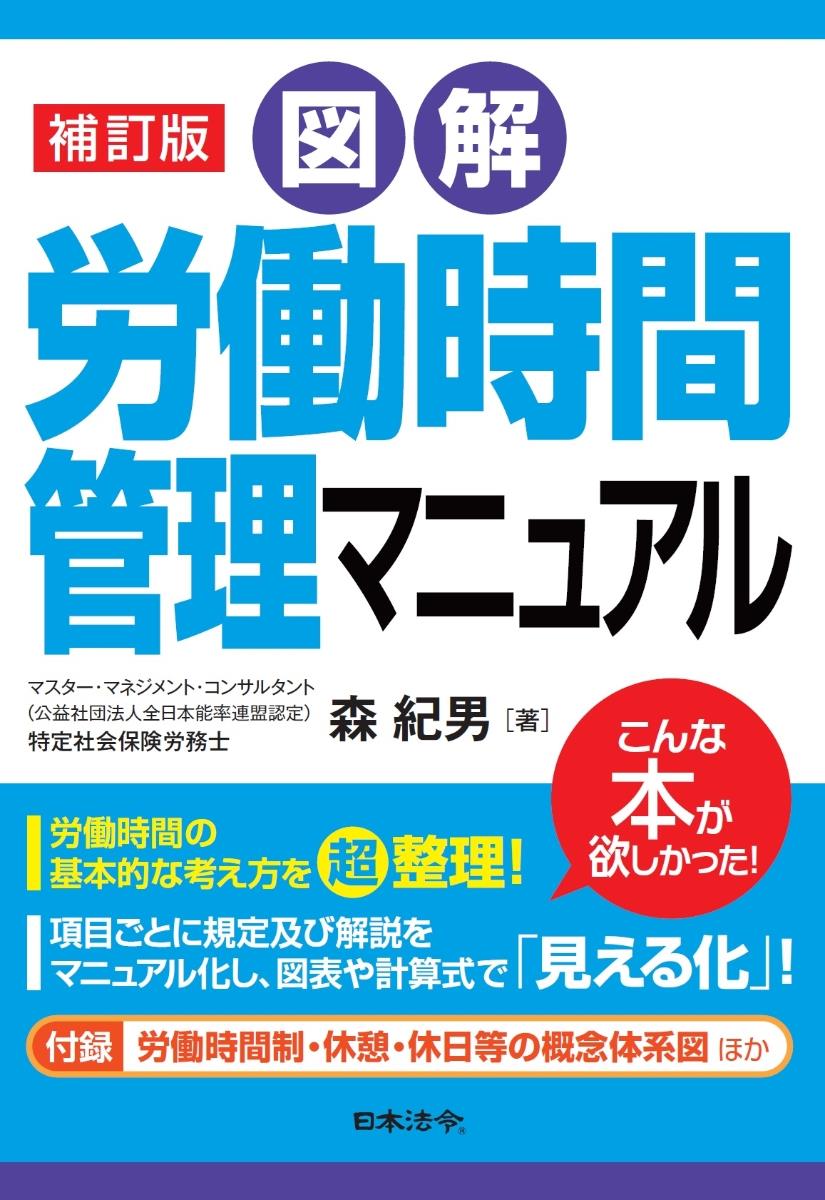 補訂版

図解

労働時間管理マニュアル

マスター・マネジメント・コンサルタント
(公益社団法人全日本能率連盟認定)
特定社会保険労務士

森 紀男［著］

こんな本が欲しかった!

労働時間の基本的な考え方を超整理!

項目ごとに規定及び解説をマニュアル化し、図表や計算式で「見える化」!

付録 労働時間制・休憩・休日等の概念体系図 ほか

日本法令